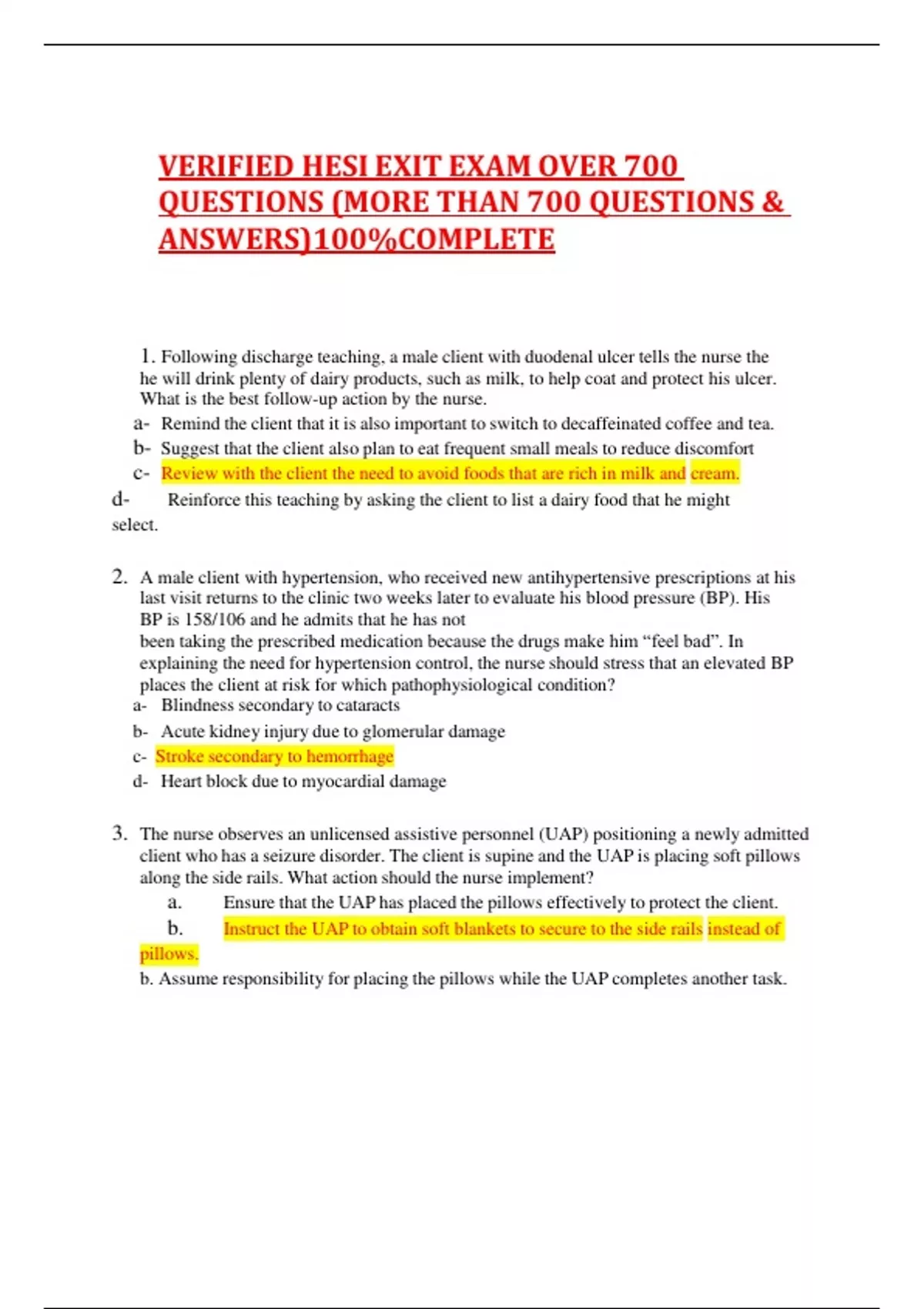 VERIFIED HESI EXIT EXAM OVER 700 QUESTIONS (MORE THAN 700 QUESTIONS & ANSWERS)100%COMPLETE

1. Following discharge teaching, a male client with duodenal ulcer tells the nurse the he will drink plenty of dairy products, such as milk, to help coat and protect his ulcer. What is the best follow-up action by the nurse.

a- Remind the client that it is also important to switch to decaffeinated coffee and tea.

b- Suggest that the client also plan to eat frequent small meals to reduce discomfort

c- Review with the client the need to avoid foods that are rich in milk and cream.

d- Reinforce this teaching by asking the client to list a dairy food that he might select.

2. A male client with hypertension, who received new antihypertensive prescriptions at his last visit returns to the clinic two weeks later to evaluate his blood pressure (BP). His BP is 158/106 and he admits that he has not been taking the prescribed medication because the drugs make him “feel bad”. In explaining the need for hypertension control, the nurse should stress that an elevated BP places the client at risk for which pathophysiological condition?

a- Blindness secondary to cataracts

b- Acute kidney injury due to glomerular damage

c- Stroke secondary to hemorrhage

d- Heart block due to myocardial damage

3. The nurse observes an unlicensed assistive personnel (UAP) positioning a newly admitted client who has a seizure disorder. The client is supine and the UAP is placing soft pillows along the side rails. What action should the nurse implement?

a. Ensure that the UAP has placed the pillows effectively to protect the client.

b. Instruct the UAP to obtain soft blankets to secure to the side rails instead of pillows.

b. Assume responsibility for placing the pillows while the UAP completes another task.